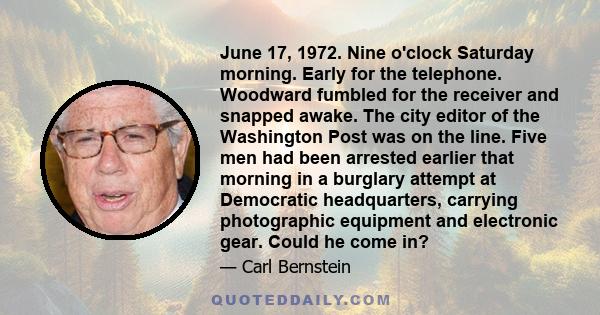 June 17, 1972. Nine o'clock Saturday morning. Early for the telephone. Woodward fumbled for the receiver and snapped awake. The city editor of the Washington Post was on the line. Five men had been arrested earlier that morning in a burglary attempt at Democratic headquarters, carrying photographic equipment and electronic gear. Could he come in?

— Carl Bernstein

QUOTEDDAILY.COM